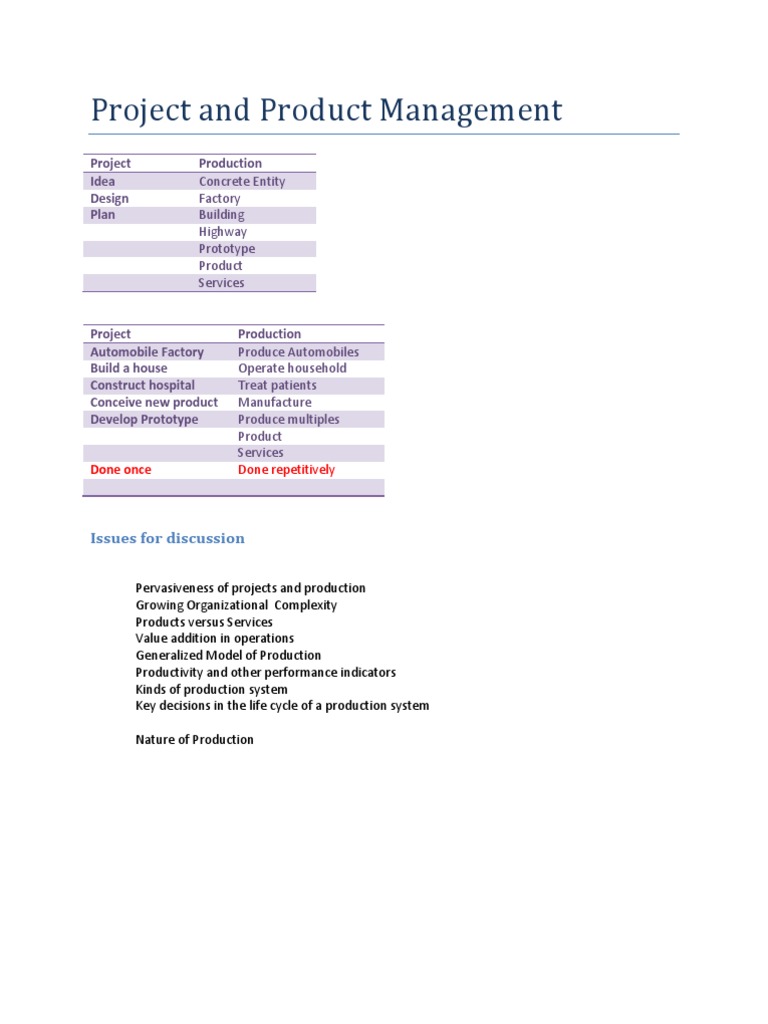 Project and Product Management

| Project | Production |
|---|---|
| Idea | Concrete Entity |
| Design | Factory |
| Plan | Building |
| | Highway |
| | Prototype |
| | Product |
| | Services |

| Project | Production |
|---|---|
| Automobile Factory | Produce Automobiles |
| Build a house | Operate household |
| Construct hospital | Treat patients |
| Conceive new product | Manufacture |
| Develop Prototype | Produce multiples |
| | Product |
| | Services |
| Done once | Done repetitively |
| | |

Issues for discussion

Pervasiveness of projects and production
Growing Organizational Complexity
Products versus Services
Value addition in operations
Generalized Model of Production
Productivity and other performance indicators
Kinds of production system
Key decisions in the life cycle of a production system

Nature of Production